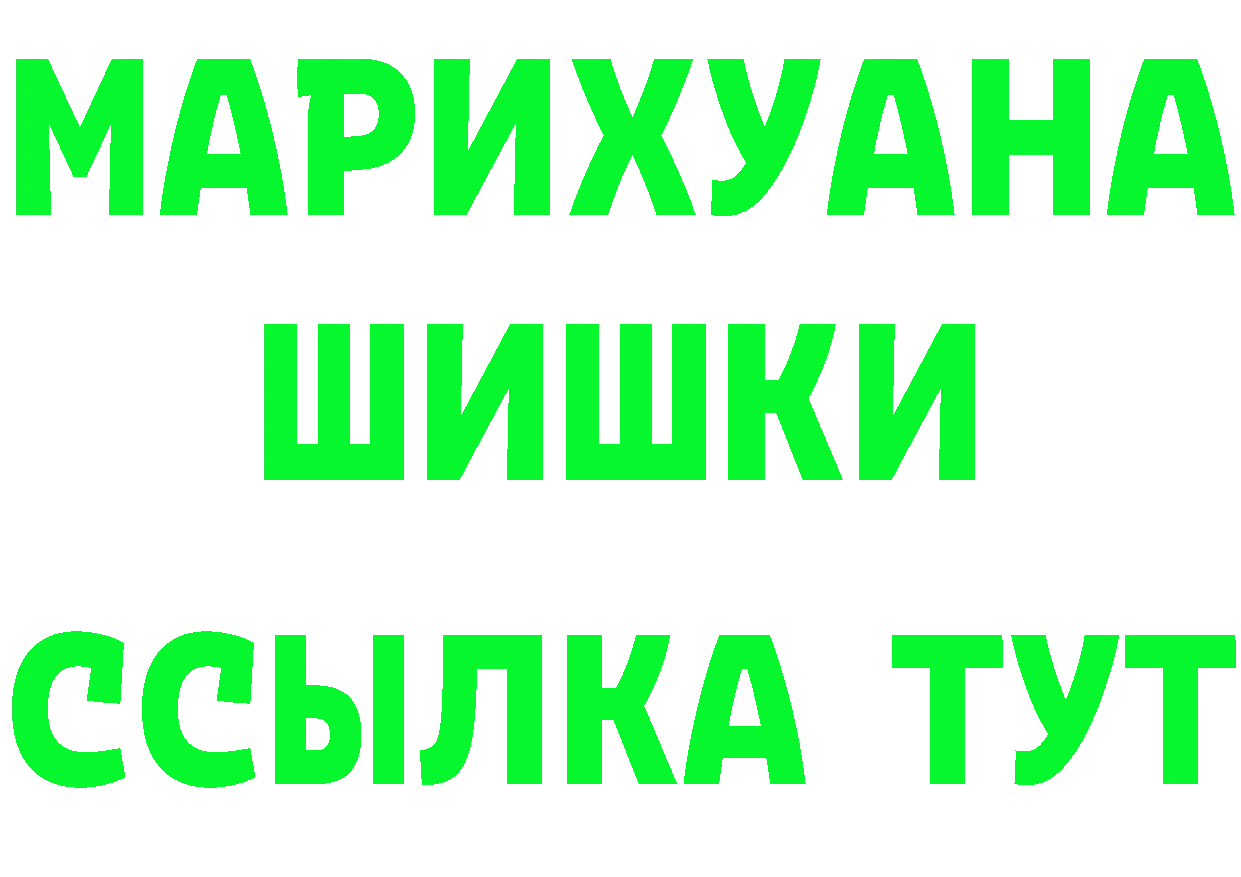 МАРИХУАНА
ШИШКИ
ССЫЛКА ТУТ